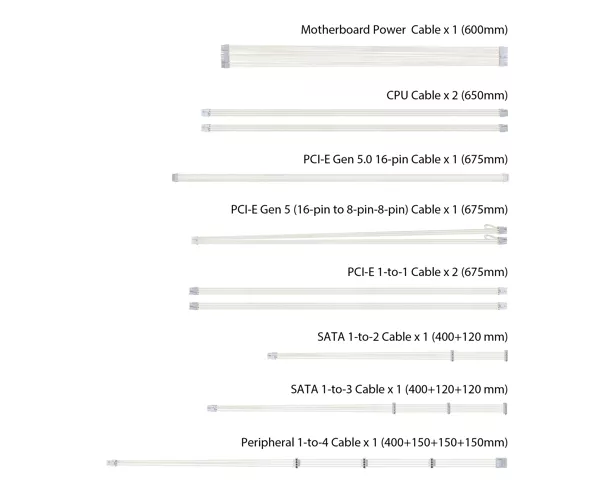 Motherboard Power  Cable x 1 (600mm)

CPU Cable x 2 (650mm)

PCI-E Gen 5.0 16-pin Cable x 1 (675mm)

PCI-E Gen 5 (16-pin to 8-pin-8-pin) Cable x 1 (675mm)

PCI-E 1-to-1 Cable x 2 (675mm)

SATA 1-to-2 Cable x 1 (400+120 mm)

SATA 1-to-3 Cable x 1 (400+120+120 mm)

Peripheral 1-to-4 Cable x 1 (400+150+150+150mm)